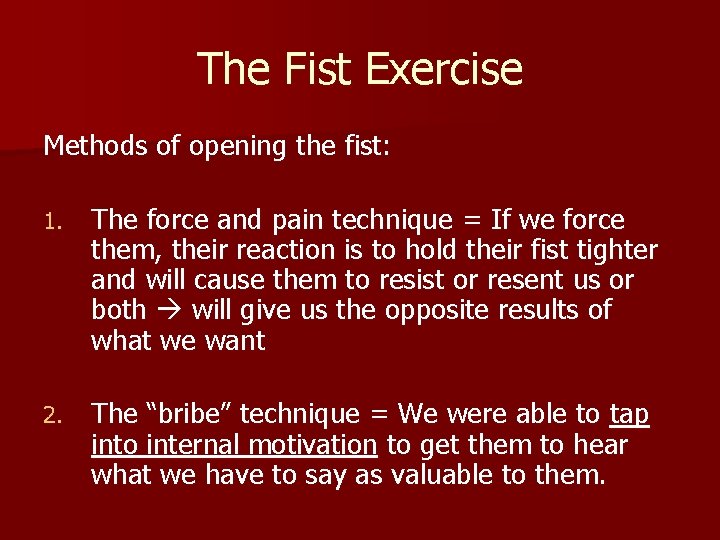 The Fist Exercise

Methods of opening the fist:

1. The force and pain technique = If we force them, their reaction is to hold their fist tighter and will cause them to resist or resent us or both → will give us the opposite results of what we want

2. The “bribe” technique = We were able to tap into internal motivation to get them to hear what we have to say as valuable to them.